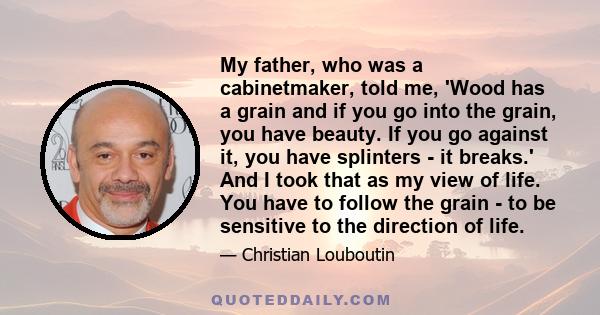 My father, who was a cabinetmaker, told me, 'Wood has a grain and if you go into the grain, you have beauty. If you go against it, you have splinters - it breaks.' And I took that as my view of life. You have to follow the grain - to be sensitive to the direction of life.

— Christian Louboutin

QUOTEDDAILY.COM